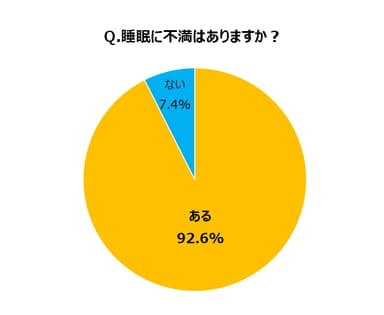 Q.睡眠に不満はありますか？

ない
7.4%

ある
92.6%